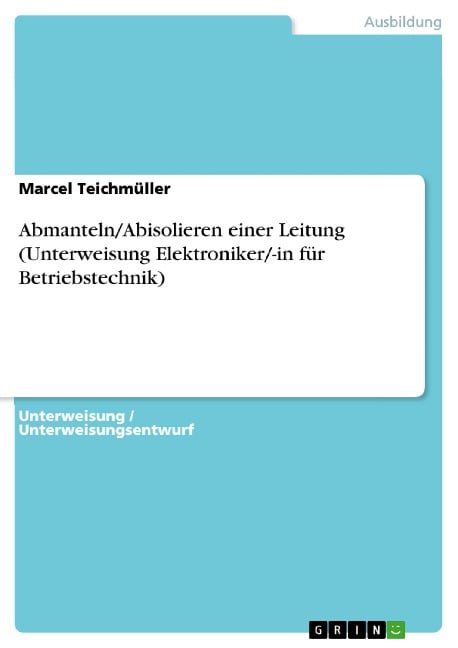 Ausbildung

Marcel Teichmüller

Abmanteln/Abisolieren einer Leitung (Unterweisung Elektroniker/-in für Betriebstechnik)

Unterweisung / Unterweisungsentwurf

GRIN